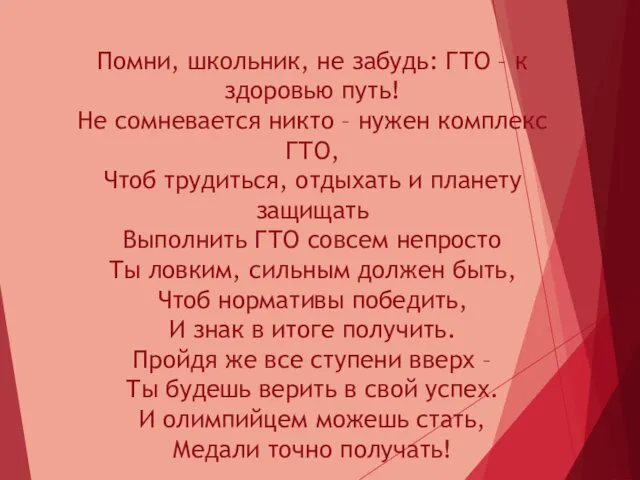 Помни, школьник, не забудь: ГТО – к здоровью путь!
Не сомневается никто – нужен комплекс ГТО,
Чтоб трудиться, отдыхать и планету защищать
Выполнить ГТО совсем непросто
Ты ловким, сильным должен быть,
Чтоб нормативы победить,
И знак в итоге получить.
Пройдя же все ступени вверх –
Ты будешь верить в свой успех.
И олимпийцем можешь стать,
Медали точно получать!